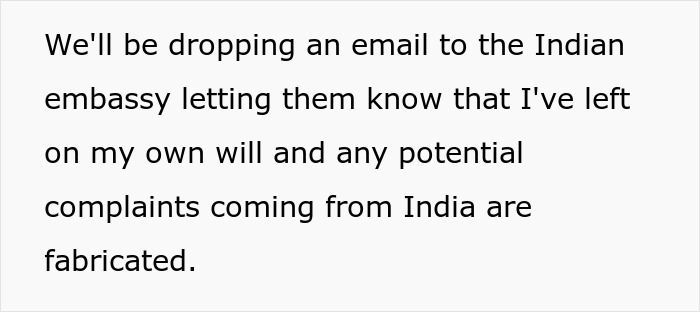 We'll be dropping an email to the Indian embassy letting them know that I've left on my own will and any potential complaints coming from India are fabricated.